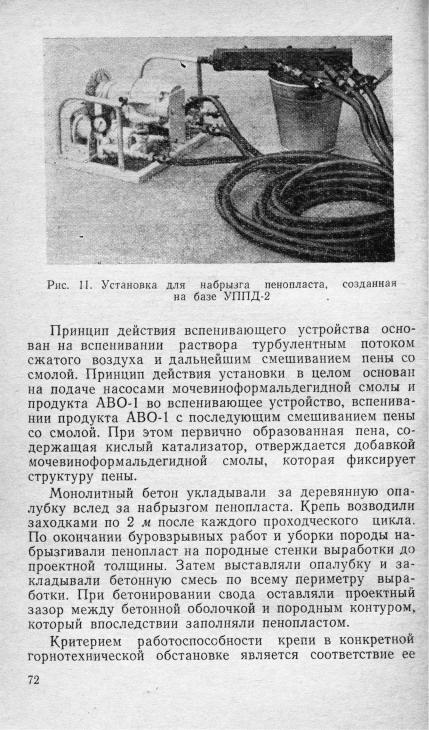 Рис. 11. Установка для набрызга пенопласта, созданная на базе УППД-2

Принцип действия вспенивающего устройства основан на вспенивании раствора турбулентным потоком сжатого воздуха и дальнейшим смешиванием пены со смолой. Принцип действия установки в целом основан на подаче насосами мочевиноформальдегидной смолы и продукта АВО-1 во вспенивающее устройство, вспенивании продукта АВО-1 с последующим смешиванием пены со смолой. При этом первично образованная пена, содержащая кислый катализатор, отверждается добавкой мочевиноформальдегидной смолы, которая фиксирует структуру пены.

Монолитный бетон укладывали за деревянную опалубку вслед за набрызгом пенопласта. Крепь возводили заходками по 2 м после каждого проходческого цикла. По окончании буровзрывных работ и уборки породы набрызгивали пенопласт на породные стенки выработки до проектной толщины. Затем выставляли опалубку и закладывали бетонную смесь по всему периметру выработки. При бетонировании свода оставляли проектный зазор между бетонной оболочкой и породным контуром, который впоследствии заполняли пенопластом.

Критерием работоспособности крепи в конкретной горнотехнической обстановке является соответствие ее

72